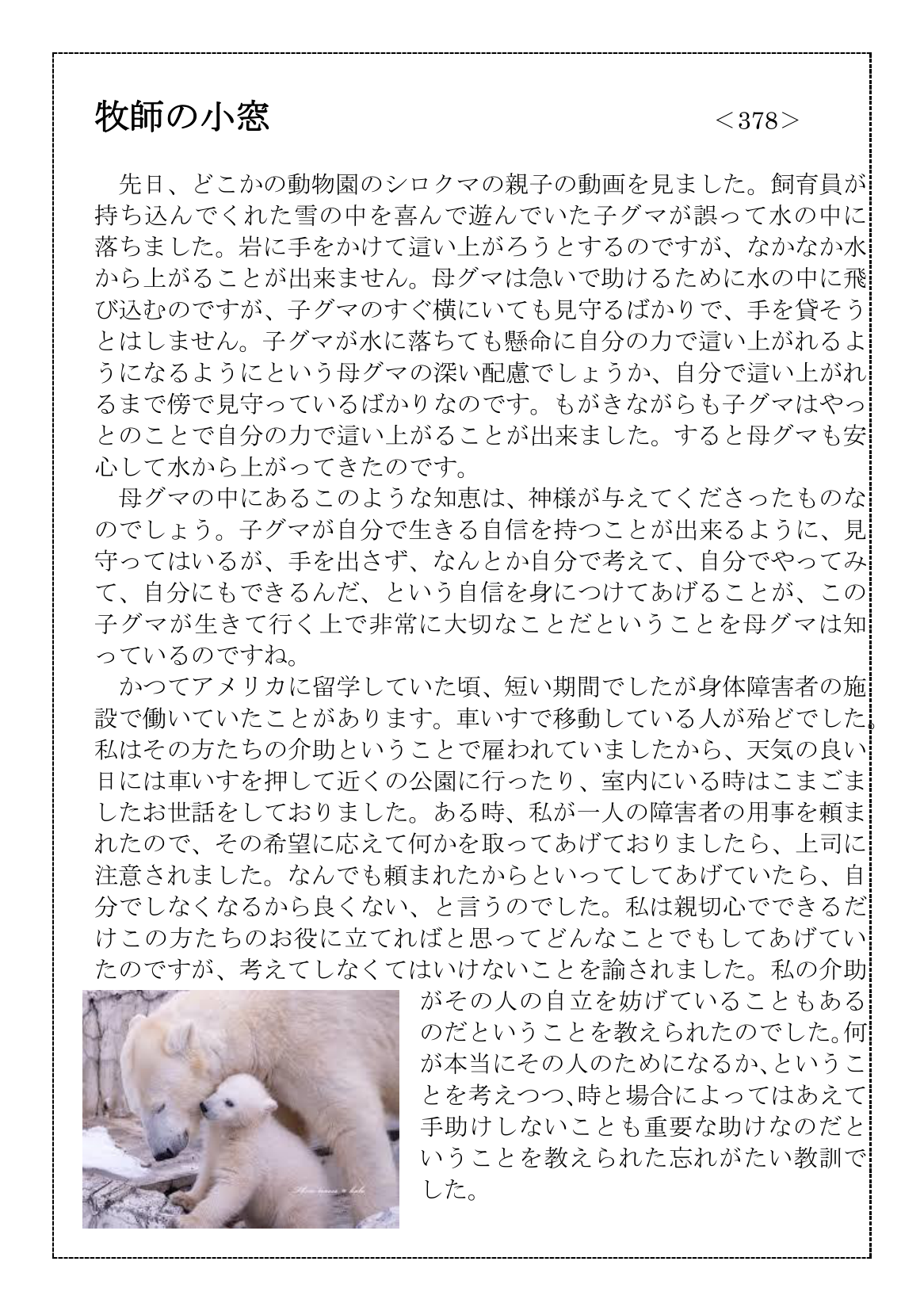 牧師の小窓　＜378＞

先日、どこかの動物園のシロクマの親子の動画を見ました。飼育員が持ち込んでくれた雪の中を喜んで遊んでいた子グマが誤って水の中に落ちました。岩に手をかけて這い上がろうとするのですが、なかなか水から上がることが出来ません。母グマは急いで助けるために水の中に飛び込むのですが、子グマのすぐ横にいても見守るばかりで、手を貸そうとはしません。子グマが水に落ちても懸命に自分の力で這い上がれるようになるようにという母グマの深い配慮でしょうか、自分で這い上がれるまで傍で見守っているばかりなのです。もがきながらも子グマはやっとのことで自分の力で這い上がることが出来ました。すると母グマも安心して水から上がってきたのです。

母グマの中にあるこのような知恵は、神様が与えてくださったものなのでしょう。子グマが自分で生きる自信を持つことが出来るように、見守ってはいるが、手を出さず、なんとか自分で考えて、自分でやってみて、自分にもできるんだ、という自信を身につけてあげることが、この子グマが生きて行く上で非常に大切なことだということを母グマは知っているのですね。

かつてアメリカに留学していた頃、短い期間でしたが身体障害者の施設で働いていたことがあります。車いすで移動している人が殆どでした。私はその方たちの介助ということで雇われていましたから、天気の良い日には車いすを押して近くの公園に行ったり、室内にいる時はこまごましたお世話をしておりました。ある時、私が一人の障害者の用事を頼まれたので、その希望に応えて何かを取ってあげておりましたら、上司に注意されました。なんでも頼まれたからといってしてあげていたら、自分でしなくなるから良くない、と言うのでした。私は親切心でできるだけこの方たちのお役に立てればと思ってどんなことでもしてあげていたのですが、考えてしなくてはいけないことを諭されました。私の介助がその人の自立を妨げていることもあるのだということを教えられたのでした。何が本当にその人のためになるか、ということを考えつつ、時と場合によってはあえて手助けしないことも重要な助けなのだということを教えられた忘れがたい教訓でした。